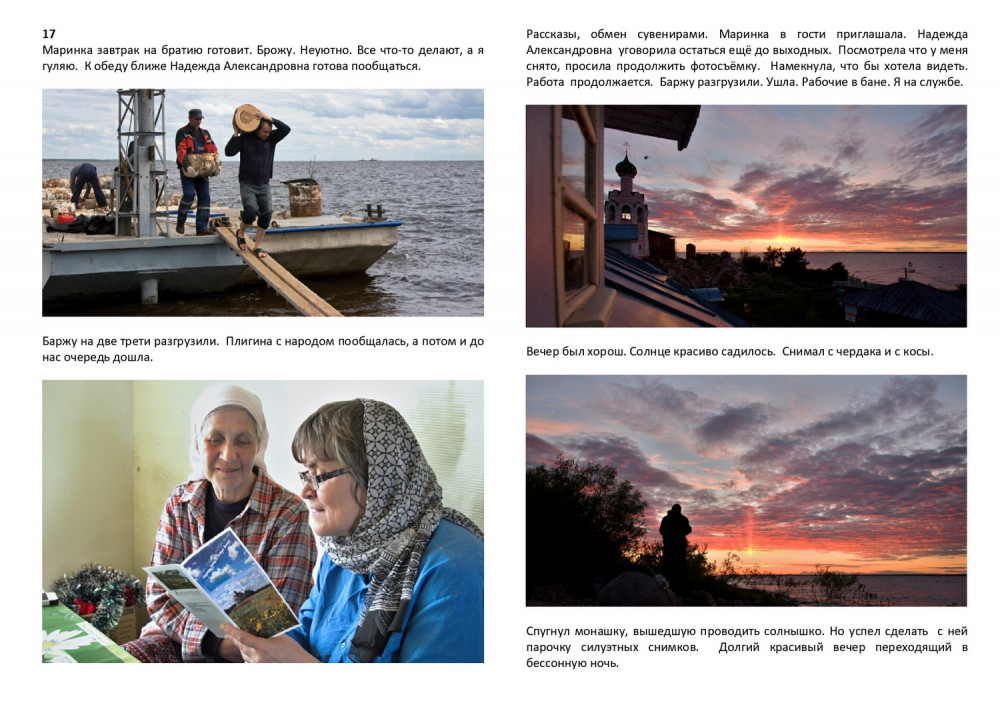 17
Маринка завтрак на братию готовит. Брожу. Неуютно. Все что-то делают, а я гуляю. К обеду ближе Надежда Александровна готова пообщаться.

Баржу на две трети разгрузили. Плигина с народом пообщалась, а потом и до нас очередь дошла.

Рассказы, обмен сувенирами. Маринка в гости приглашала. Надежда Александровна уговорила остаться ещё до выходных. Посмотрела что у меня снято, просила продолжить фотосъёмку. Намекнула, что бы хотела видеть. Работа продолжается. Баржу разгрузили. Ушла. Рабочие в бане. Я на службе.

Вечер был хорош. Солнце красиво садилось. Снимал с чердака и с косы.

Спугнул монашку, вышедшую проводить солнышко. Но успел сделать с ней парочку силуэтных снимков. Долгий красивый вечер переходящий в бессонную ночь.